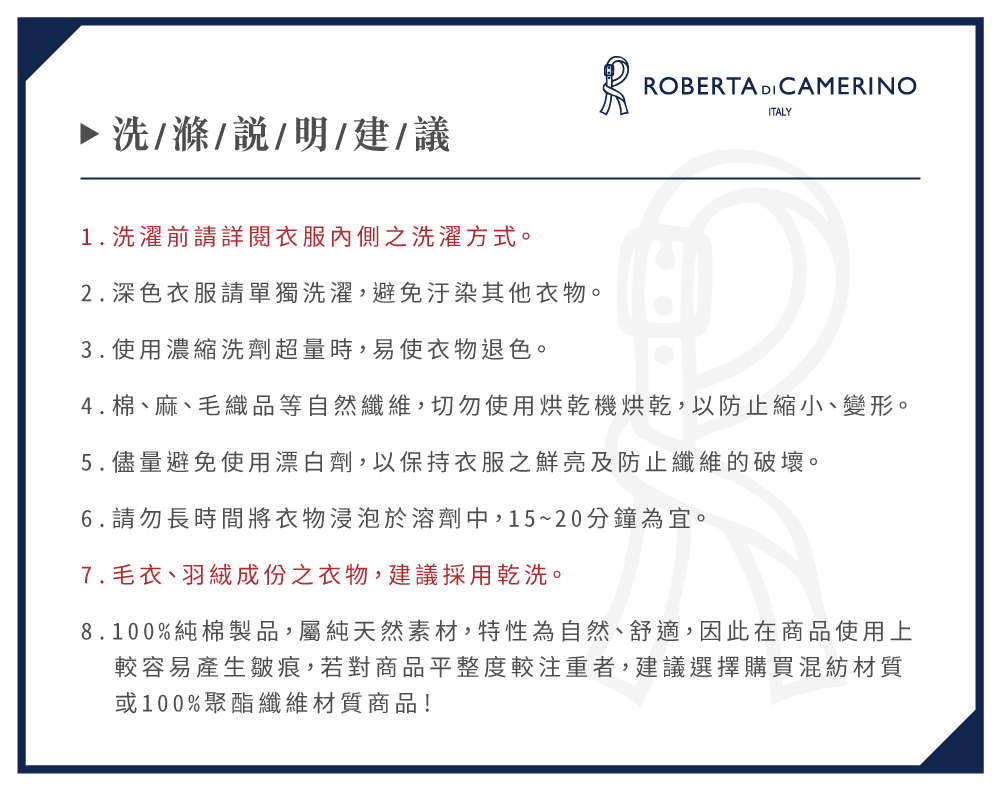 ROBERTA DI CAMERINO
ITALY

▶ 洗/滌/說/明/建/議

1. 洗濯前請詳閱衣服內側之洗濯方式。

2. 深色衣服請單獨洗濯,避免汙染其他衣物。

3. 使用濃縮洗劑超量時,易使衣物退色。

4. 棉、麻、毛織品等自然纖維,切勿使用烘乾機烘乾,以防止縮小、變形。

5. 儘量避免使用漂白劑,以保持衣服之鮮亮及防止纖維的破壞。

6. 請勿長時間將衣物浸泡於溶劑中,15~20分鐘為宜。

7. 毛衣、羽絨成份之衣物,建議採用乾洗。

8. 100%純棉製品,屬純天然素材,特性為自然、舒適,因此在商品使用上較容易產生皺痕,若對商品平整度較注重者,建議選擇購買混紡材質或100%聚酯纖維材質商品!